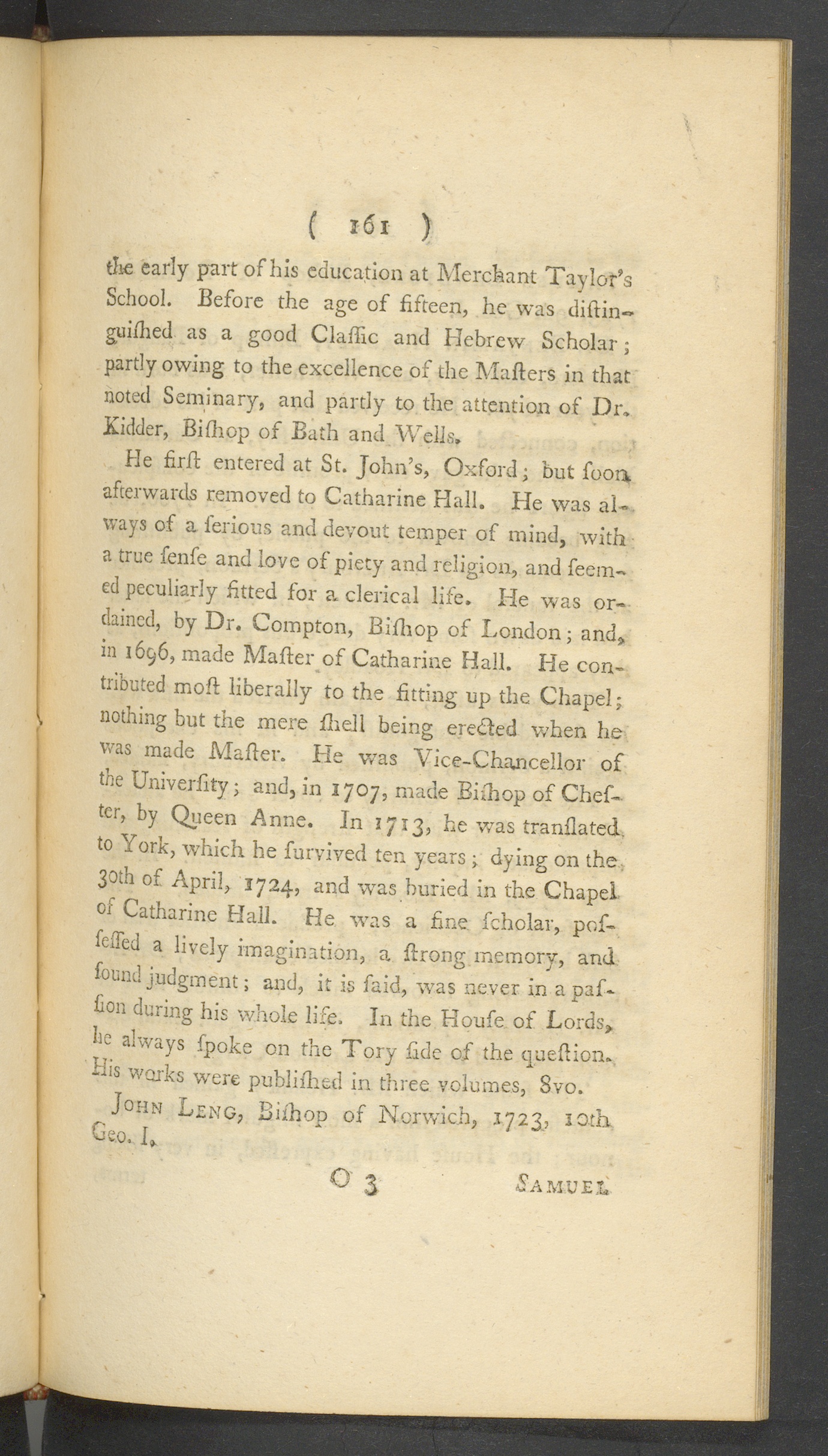 ( 161 )

the early part of his education at Merchant Taylor's School. Before the age of fifteen, he was diſtinguiſhed as a good Claſſic and Hebrew Scholar; partly owing to the excellence of the Maſters in that noted Seminary, and partly to the attention of Dr. Kidder, Biſhop of Bath and Wells.

He firſt entered at St. John's, Oxford; but ſoon afterwards removed to Catharine Hall. He was always of a ſerious and devout temper of mind, with a true ſenſe and love of piety and religion, and ſeemed peculiarly fitted for a clerical life. He was ordained, by Dr. Compton, Biſhop of London; and, in 1696, made Maſter of Catharine Hall. He contributed moſt liberally to the fitting up the Chapel; nothing but the mere ſhell being erected when he was made Maſter. He was Vice-Chancellor of the Univerſity; and, in 1707, made Biſhop of Cheſter, by Queen Anne. In 1713, he was tranſlated to York, which he ſurvived ten years; dying on the 30th of April, 1724, and was buried in the Chapel of Catharine Hall. He was a fine ſcholar, poſſeſſed a lively imagination, a ſtrong memory, and ſound judgment; and, it is ſaid, was never in a paſſion during his whole life. In the Houſe of Lords, he always ſpoke on the Tory ſide of the queſtion. His works were publiſhed in three volumes, 8vo.

John Leng, Biſhop of Norwich, 1723, 10th Geo. I.

O 3 Samuel